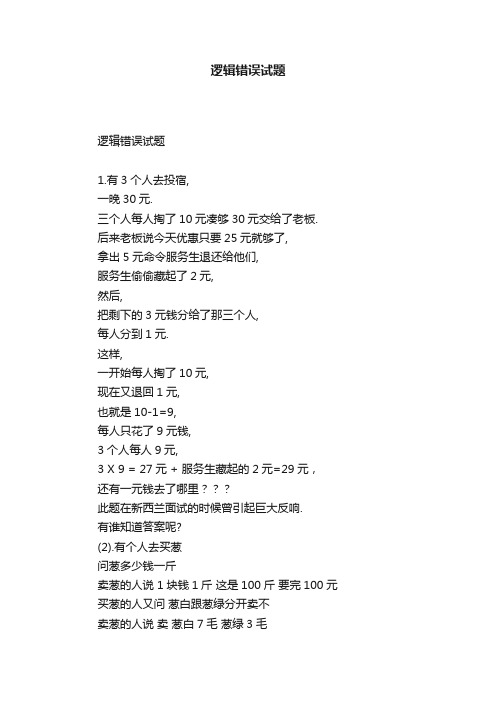 逻辑错误试题

逻辑错误试题

1.有 3 个人去投宿,
一晚 30 元.
三个人每人掏了 10 元凑够 30 元交给了老板.
后来老板说今天优惠只要 25 元就够了,
拿出 5 元命令服务生退还给他们,
服务生偷偷藏起了 2 元,
然后,
把剩下的 3 元钱分给了那三个人,
每人分到 1 元.
这样,
一开始每人掏了 10 元,
现在又退回 1 元,
也就是 10-1=9,
每人只花了 9 元钱,
3 个人每人 9 元,
3 X 9 = 27 元 + 服务生藏起的 2 元=29 元，
还有一元钱去了哪里？？？
此题在新西兰面试的时候曾引起巨大反响.
有谁知道答案呢?
(2).有个人去买葱
问葱多少钱一斤
卖葱的人说 1 块钱 1 斤 这是 100 斤 要完 100 元
买葱的人又问 葱白跟葱绿分开卖不
卖葱的人说 卖 葱白 7 毛 葱绿 3 毛